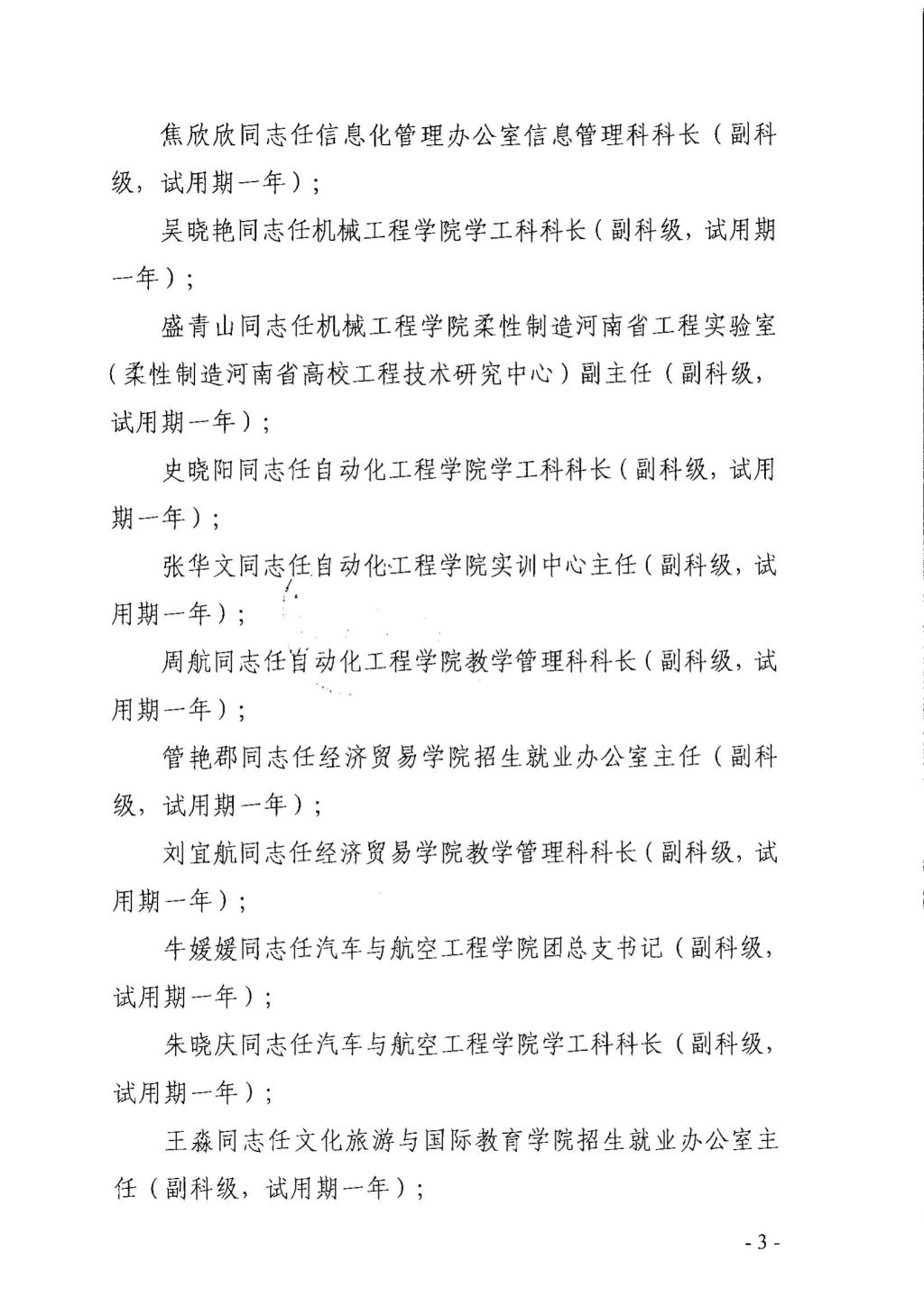 焦欣欣同志任信息化管理办公室信息管理科科长（副科级，试用期一年）；

吴晓艳同志任机械工程学院学工科科长（副科级，试用期一年）；

盛青山同志任机械工程学院柔性制造河南省工程实验室（柔性制造河南省高校工程技术研究中心）副主任（副科级，试用期一年）；

史晓阳同志任自动化工程学院学工科科长（副科级，试用期一年）；

张华文同志任自动化工程学院实训中心主任（副科级，试用期一年）；

周航同志任自动化工程学院教学管理科科长（副科级，试用期一年）；

管艳郡同志任经济贸易学院招生就业办公室主任（副科级，试用期一年）；

刘宜航同志任经济贸易学院教学管理科科长（副科级，试用期一年）；

牛媛媛同志任汽车与航空工程学院团总支书记（副科级，试用期一年）；

朱晓庆同志任汽车与航空工程学院学工科科长（副科级，试用期一年）；

王淼同志任文化旅游与国际教育学院招生就业办公室主任（副科级，试用期一年）；

- 3 -